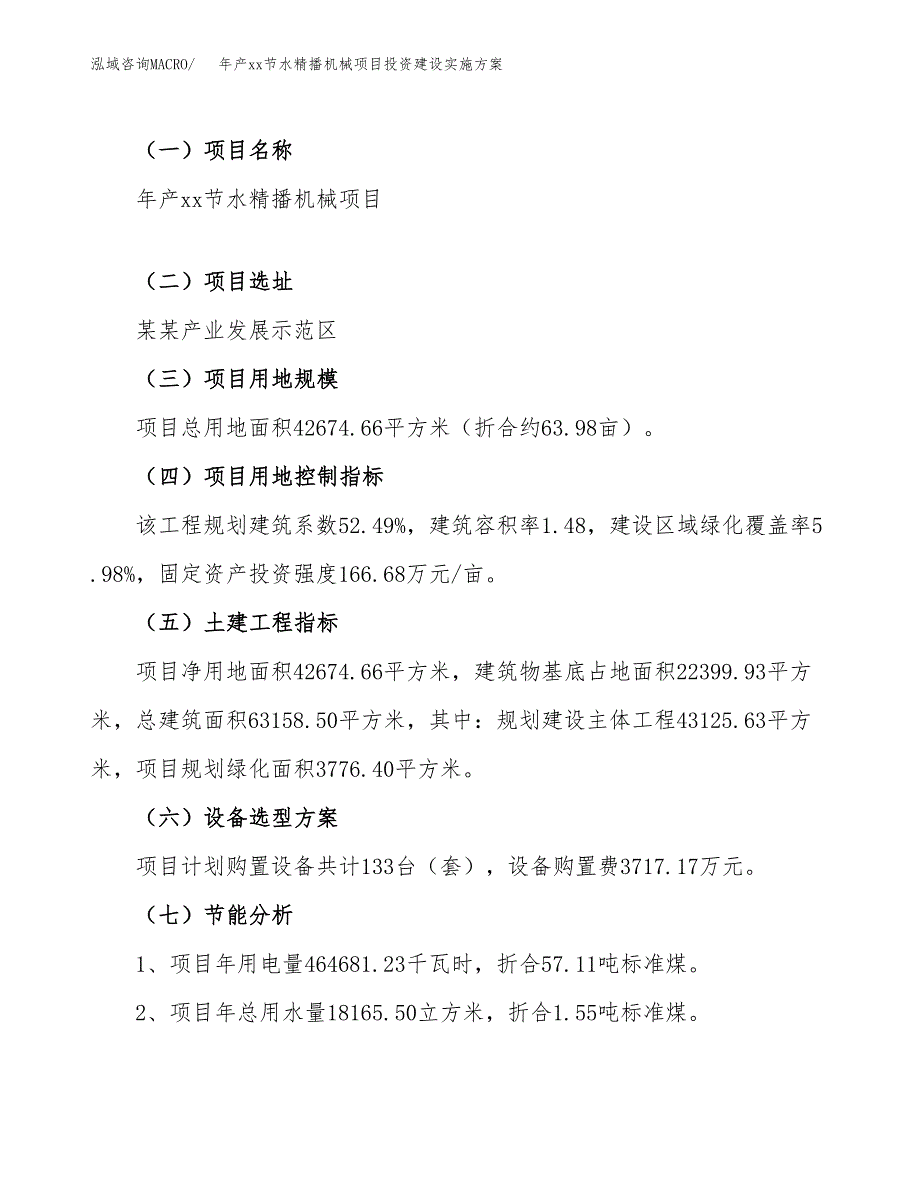 泓域咨询MACRO/ 年产xx节水精播机械项目投资建设实施方案

（一）项目名称

年产xx节水精播机械项目

（二）项目选址

某某产业发展示范区

（三）项目用地规模

项目总用地面积42674.66平方米（折合约63.98亩）。

（四）项目用地控制指标

该工程规划建筑系数52.49%，建筑容积率1.48，建设区域绿化覆盖率5.98%，固定资产投资强度166.68万元/亩。

（五）土建工程指标

项目净用地面积42674.66平方米，建筑物基底占地面积22399.93平方米，总建筑面积63158.50平方米，其中：规划建设主体工程43125.63平方米，项目规划绿化面积3776.40平方米。

（六）设备选型方案

项目计划购置设备共计133台（套），设备购置费3717.17万元。

（七）节能分析

1、项目年用电量464681.23千瓦时，折合57.11吨标准煤。

2、项目年总用水量18165.50立方米，折合1.55吨标准煤。